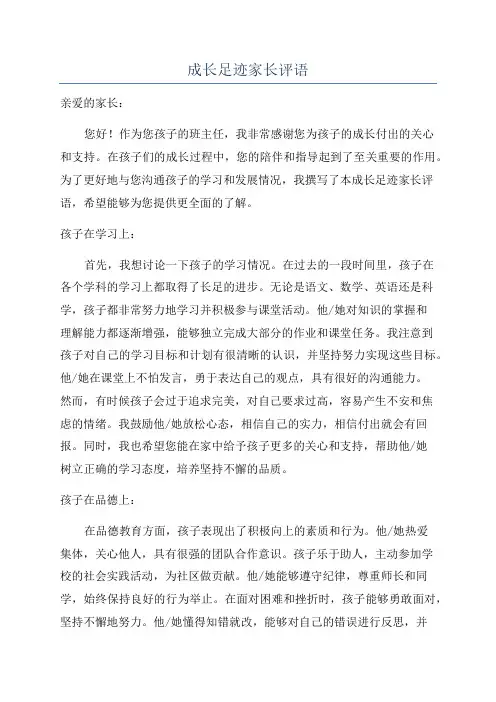 成长足迹家长评语

亲爱的家长：

您好！作为您孩子的班主任，我非常感谢您为孩子的成长付出的关心和支持。在孩子们的成长过程中，您的陪伴和指导起到了至关重要的作用。为了更好地与您沟通孩子的学习和发展情况，我撰写了本成长足迹家长评语，希望能够为您提供更全面的了解。

孩子在学习上：

首先，我想讨论一下孩子的学习情况。在过去的一段时间里，孩子在各个学科的学习上都取得了长足的进步。无论是语文、数学、英语还是科学，孩子都非常努力地学习并积极参与课堂活动。他/她对知识的掌握和理解能力都逐渐增强，能够独立完成大部分的作业和课堂任务。我注意到孩子对自己的学习目标和计划有很清晰的认识，并坚持努力实现这些目标。他/她在课堂上不怕发言，勇于表达自己的观点，具有很好的沟通能力。然而，有时候孩子会过于追求完美，对自己要求过高，容易产生不安和焦虑的情绪。我鼓励他/她放松心态，相信自己的实力，相信付出就会有回报。同时，我也希望您能在家中给予孩子更多的关心和支持，帮助他/她树立正确的学习态度，培养坚持不懈的品质。

孩子在品德上：

在品德教育方面，孩子表现出了积极向上的素质和行为。他/她热爱集体，关心他人，具有很强的团队合作意识。孩子乐于助人，主动参加学校的社会实践活动，为社区做贡献。他/她能够遵守纪律，尊重师长和同学，始终保持良好的行为举止。在面对困难和挫折时，孩子能够勇敢面对，坚持不懈地努力。他/她懂得知错就改，能够对自己的错误进行反思，并